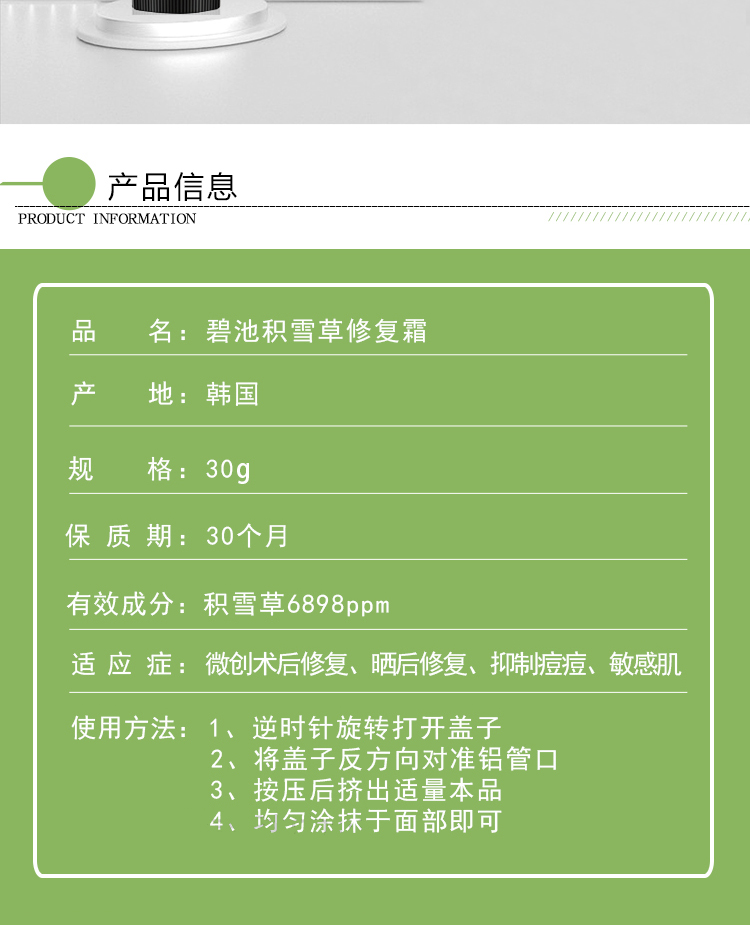 产品信息
PRODUCT INFORMATION

品　名：碧池积雪草修复霜

产　地：韩国

规　格：30g

保质期：30个月

有效成分：积雪草6898ppm

适应症：微创术后修复、晒后修复、抑制痘痘、敏感肌

使用方法：1、逆时针旋转打开盖子
2、将盖子反方向对准铝管口
3、按压后挤出适量本品
4、均匀涂抹于面部即可